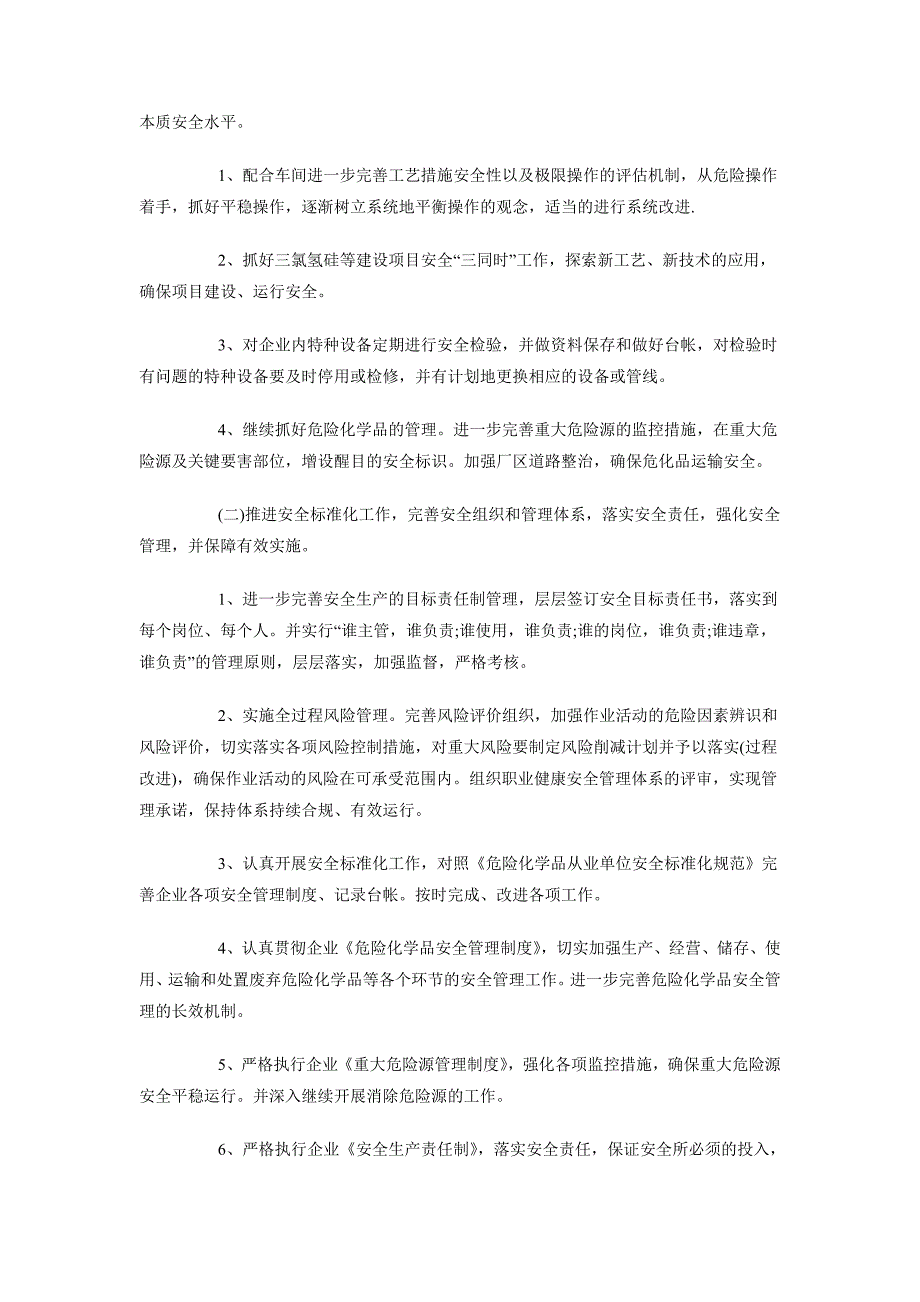 本质安全水平。

1、配合车间进一步完善工艺措施安全性以及极限操作的评估机制，从危险操作着手，抓好平稳操作，逐渐树立系统地平衡操作的观念，适当的进行系统改进.

2、抓好三氯氢硅等建设项目安全“三同时”工作，探索新工艺、新技术的应用，确保项目建设、运行安全。

3、对企业内特种设备定期进行安全检验，并做资料保存和做好台帐，对检验时有问题的特种设备要及时停用或检修，并有计划地更换相应的设备或管线。

4、继续抓好危险化学品的管理。进一步完善重大危险源的监控措施，在重大危险源及关键要害部位，增设醒目的安全标识。加强厂区道路整治，确保危化品运输安全。

(二)推进安全标准化工作，完善安全组织和管理体系，落实安全责任，强化安全管理，并保障有效实施。

1、进一步完善安全生产的目标责任制管理，层层签订安全目标责任书，落实到每个岗位、每个人。并实行“谁主管，谁负责;谁使用，谁负责;谁的岗位，谁负责;谁违章，谁负责”的管理原则，层层落实，加强监督，严格考核。

2、实施全过程风险管理。完善风险评价组织，加强作业活动的危险因素辨识和风险评价，切实落实各项风险控制措施，对重大风险要制定风险削减计划并予以落实(过程改进)，确保作业活动的风险在可承受范围内。组织职业健康安全管理体系的评审，实现管理承诺，保持体系持续合规、有效运行。

3、认真开展安全标准化工作，对照《危险化学品从业单位安全标准化规范》完善企业各项安全管理制度、记录台帐。按时完成、改进各项工作。

4、认真贯彻企业《危险化学品安全管理制度》，切实加强生产、经营、储存、使用、运输和处置废弃危险化学品等各个环节的安全管理工作。进一步完善危险化学品安全管理的长效机制。

5、严格执行企业《重大危险源管理制度》，强化各项监控措施，确保重大危险源安全平稳运行。并深入继续开展消除危险源的工作。

6、严格执行企业《安全生产责任制》，落实安全责任，保证安全所必须的投入，